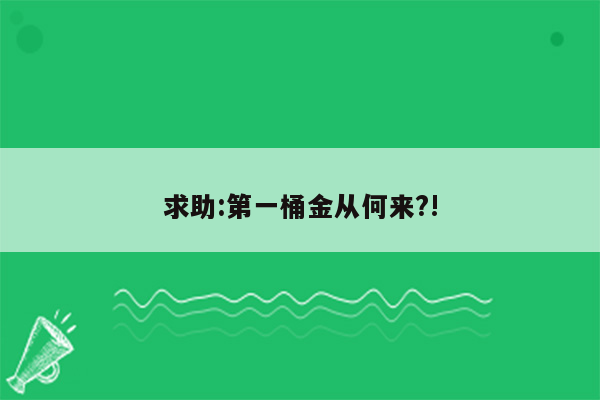 求助:第一桶金从何来?!